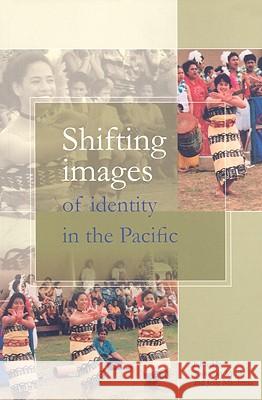 Shifting images of identity in the Pacific

Kraina Książek